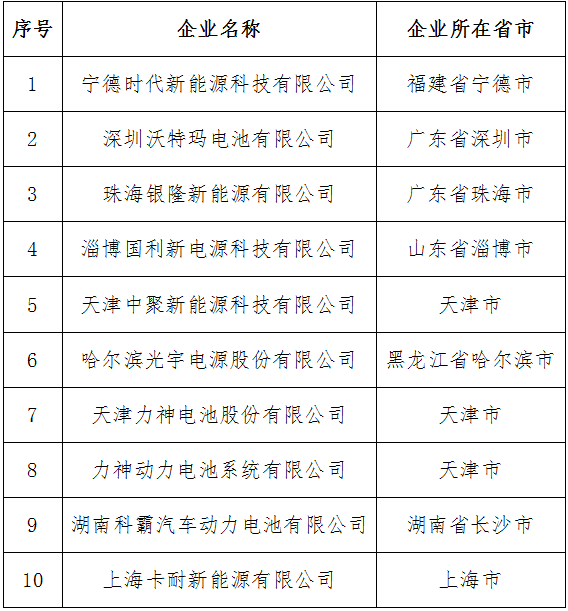 | 序号 | 企业名称 | 企业所在省市 |
|---|---|---|
| 1 | 宁德时代新能源科技有限公司 | 福建省宁德市 |
| 2 | 深圳沃特玛电池有限公司 | 广东省深圳市 |
| 3 | 珠海银隆新能源有限公司 | 广东省珠海市 |
| 4 | 淄博国利新电源科技有限公司 | 山东省淄博市 |
| 5 | 天津中聚新能源科技有限公司 | 天津市 |
| 6 | 哈尔滨光宇电源股份有限公司 | 黑龙江省哈尔滨市 |
| 7 | 天津力神电池股份有限公司 | 天津市 |
| 8 | 力神动力电池系统有限公司 | 天津市 |
| 9 | 湖南科霸汽车动力电池有限公司 | 湖南省长沙市 |
| 10 | 上海卡耐新能源有限公司 | 上海市 |